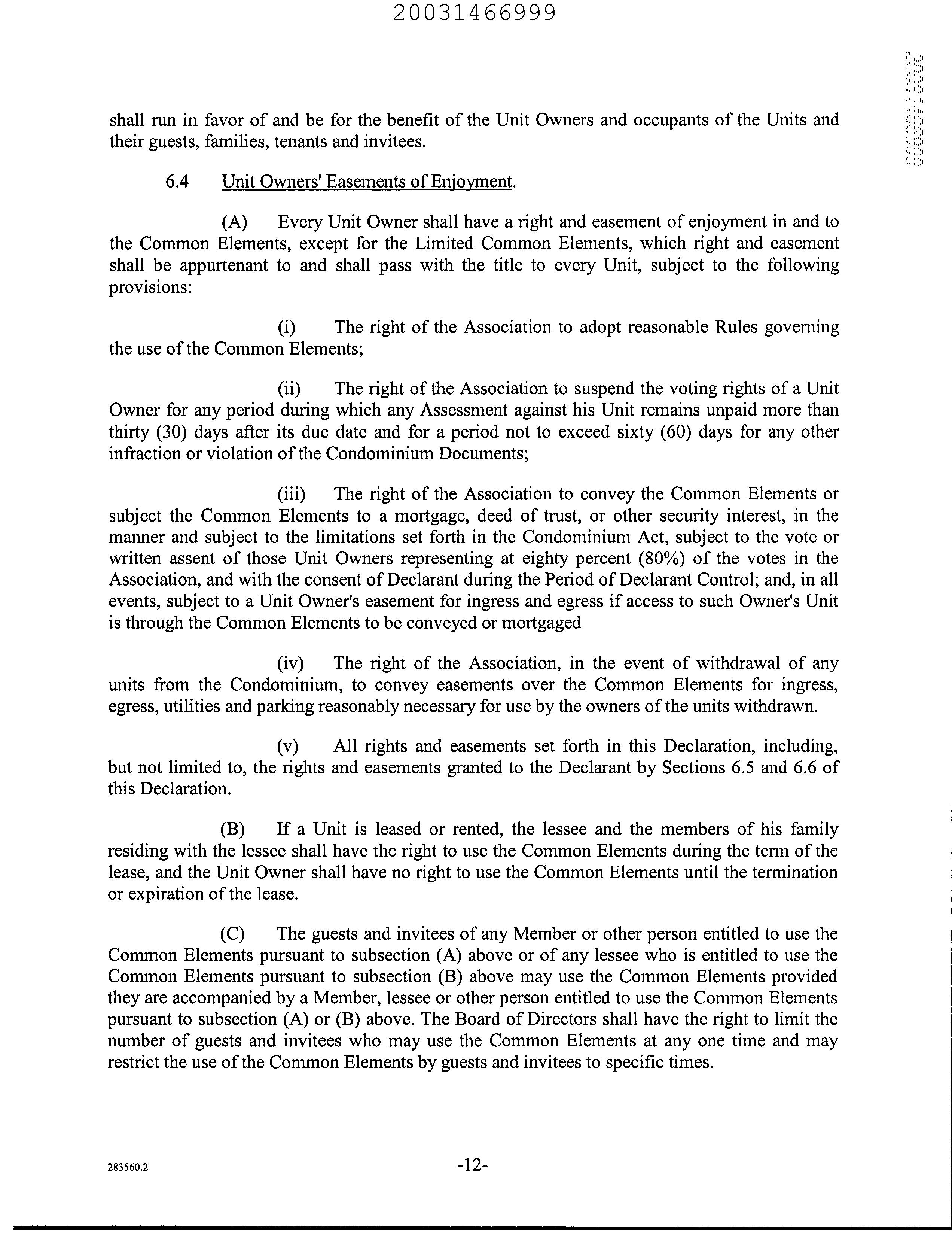 20031466999

20031466999

shall run in favor of and be for the benefit of the Unit Owners and occupants of the Units and their guests, families, tenants and invitees.

6.4 Unit Owners' Easements of Enjoyment.

(A) Every Unit Owner shall have a right and easement of enjoyment in and to the Common Elements, except for the Limited Common Elements, which right and easement shall be appurtenant to and shall pass with the title to every Unit, subject to the following provisions:

(i) The right of the Association to adopt reasonable Rules governing the use of the Common Elements;

(ii) The right of the Association to suspend the voting rights of a Unit Owner for any period during which any Assessment against his Unit remains unpaid more than thirty (30) days after its due date and for a period not to exceed sixty (60) days for any other infraction or violation of the Condominium Documents;

(iii) The right of the Association to convey the Common Elements or subject the Common Elements to a mortgage, deed of trust, or other security interest, in the manner and subject to the limitations set forth in the Condominium Act, subject to the vote or written assent of those Unit Owners representing at eighty percent (80%) of the votes in the Association, and with the consent of Declarant during the Period of Declarant Control; and, in all events, subject to a Unit Owner's easement for ingress and egress if access to such Owner's Unit is through the Common Elements to be conveyed or mortgaged

(iv) The right of the Association, in the event of withdrawal of any units from the Condominium, to convey easements over the Common Elements for ingress, egress, utilities and parking reasonably necessary for use by the owners of the units withdrawn.

(v) All rights and easements set forth in this Declaration, including, but not limited to, the rights and easements granted to the Declarant by Sections 6.5 and 6.6 of this Declaration.

(B) If a Unit is leased or rented, the lessee and the members of his family residing with the lessee shall have the right to use the Common Elements during the term of the lease, and the Unit Owner shall have no right to use the Common Elements until the termination or expiration of the lease.

(C) The guests and invitees of any Member or other person entitled to use the Common Elements pursuant to subsection (A) above or of any lessee who is entitled to use the Common Elements pursuant to subsection (B) above may use the Common Elements provided they are accompanied by a Member, lessee or other person entitled to use the Common Elements pursuant to subsection (A) or (B) above. The Board of Directors shall have the right to limit the number of guests and invitees who may use the Common Elements at any one time and may restrict the use of the Common Elements by guests and invitees to specific times.

283560.2

-12-